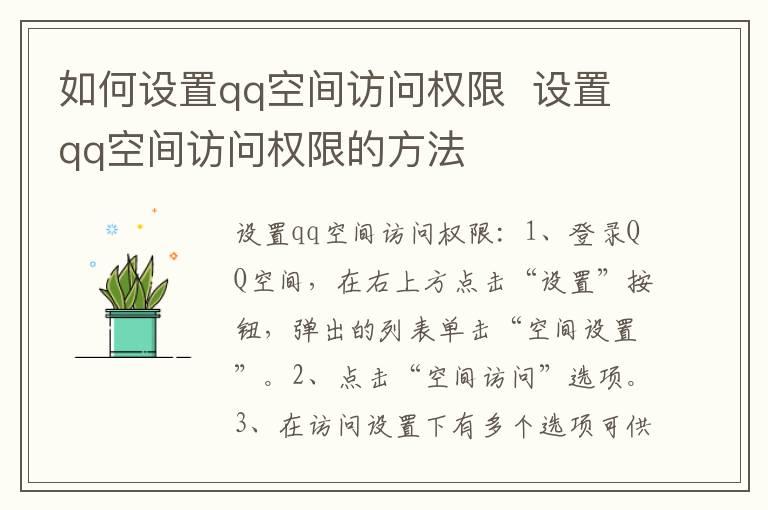 如何设置qq空间访问权限 设置qq空间访问权限的方法

设置qq空间访问权限：1、登录QQ空间，在右上方点击“设置”按钮，弹出的列表单击“空间设置”。2、点击“空间访问”选项。3、在访问设置下有多个选项可供